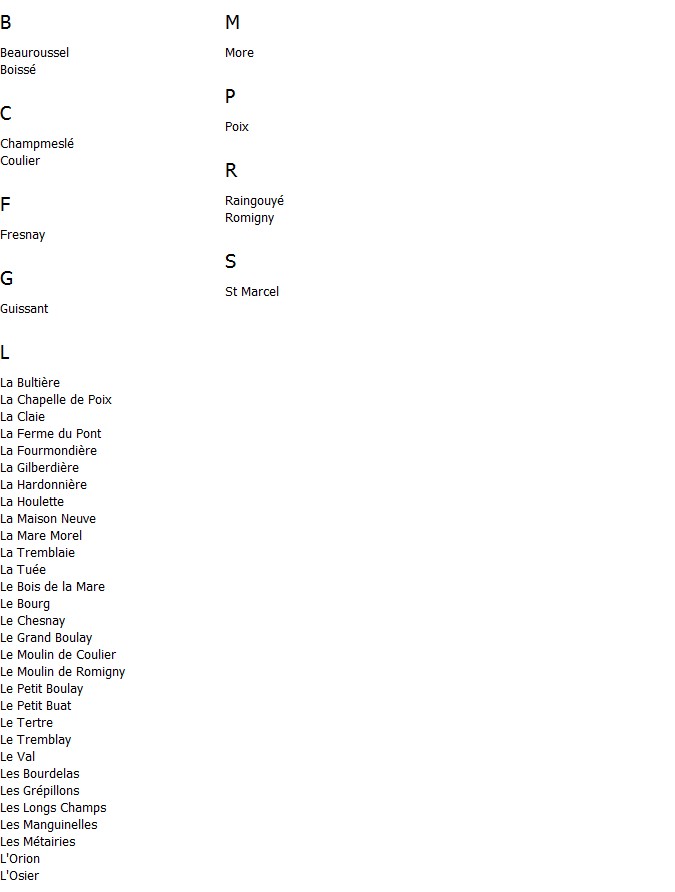 B

Beauroussel
Boissé

C

Champmeslé
Coulier

F

Fresnay

G

Guissant

L

La Bultière
La Chapelle de Poix
La Claie
La Ferme du Pont
La Fourmondière
La Gilberdière
La Hardonnière
La Houlette
La Maison Neuve
La Mare Morel
La Tremblaie
La Tuée
Le Bois de la Mare
Le Bourg
Le Chesnay
Le Grand Boulay
Le Moulin de Coulier
Le Moulin de Romigny
Le Petit Boulay
Le Petit Buat
Le Tertre
Le Tremblay
Le Val
Les Bourdelas
Les Grépillons
Les Longs Champs
Les Manguinelles
Les Métairies
L'Orion
L'Osier

M

More

P

Poix

R

Raingouyé
Romigny

S

St Marcel